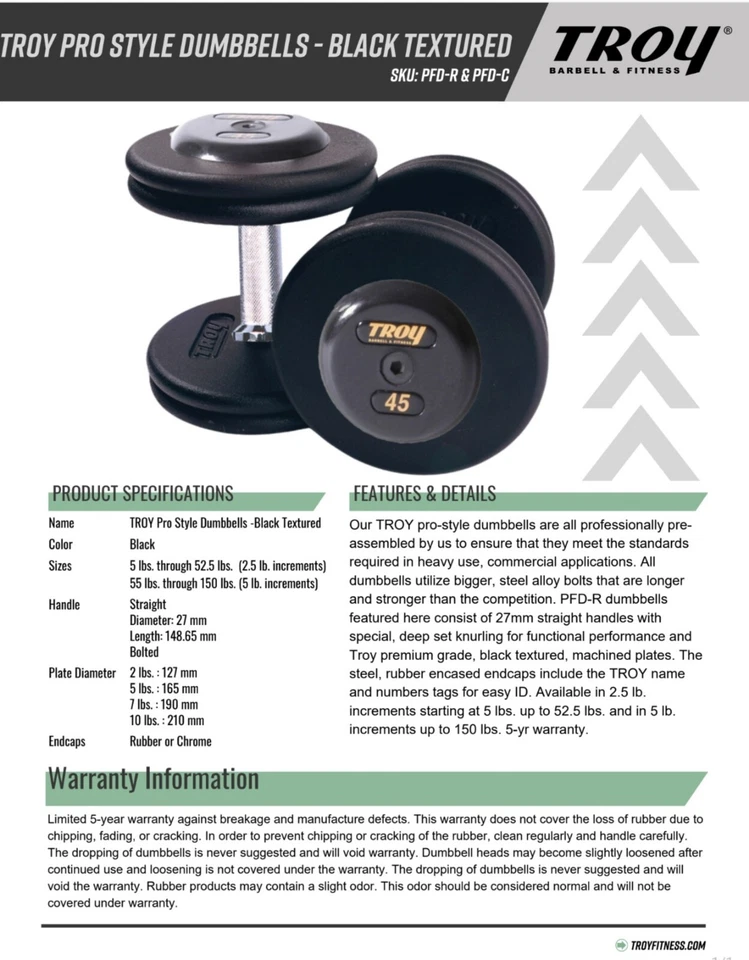 TROY PRO STYLE DUMBBELLS - BLACK TEXTURED
SKU: PFD-R & PFD-C

TROY®
BARBELL & FITNESS

TROY
BARBELL & FITNESS
45

TROY

PRODUCT SPECIFICATIONS

| Name | TROY Pro Style Dumbbells -Black Textured |
|---|---|
| Color | Black |
| Sizes | 5 lbs. through 52.5 lbs. (2.5 lb. increments) 55 lbs. through 150 lbs. (5 lb. increments) |
| Handle | Straight Diameter: 27 mm Length: 148.65 mm Bolted |
| Plate Diameter | 2 lbs. : 127 mm 5 lbs. : 165 mm 7 lbs. : 190 mm 10 lbs. : 210 mm |
| Endcaps | Rubber or Chrome |

FEATURES & DETAILS

Our TROY pro-style dumbbells are all professionally pre-assembled by us to ensure that they meet the standards required in heavy use, commercial applications. All dumbbells utilize bigger, steel alloy bolts that are longer and stronger than the competition. PFD-R dumbbells featured here consist of 27mm straight handles with special, deep set knurling for functional performance and Troy premium grade, black textured, machined plates. The steel, rubber encased endcaps include the TROY name and numbers tags for easy ID. Available in 2.5 lb. increments starting at 5 lbs. up to 52.5 lbs. and in 5 lb. increments up to 150 lbs. 5-yr warranty.

Warranty Information

Limited 5-year warranty against breakage and manufacture defects. This warranty does not cover the loss of rubber due to chipping, fading, or cracking. In order to prevent chipping or cracking of the rubber, clean regularly and handle carefully. The dropping of dumbbells is never suggested and will void warranty. Dumbbell heads may become slightly loosened after continued use and loosening is not covered under the warranty. The dropping of dumbbells is never suggested and will void the warranty. Rubber products may contain a slight odor. This odor should be considered normal and will not be covered under warranty.

TROYFITNESS.COM